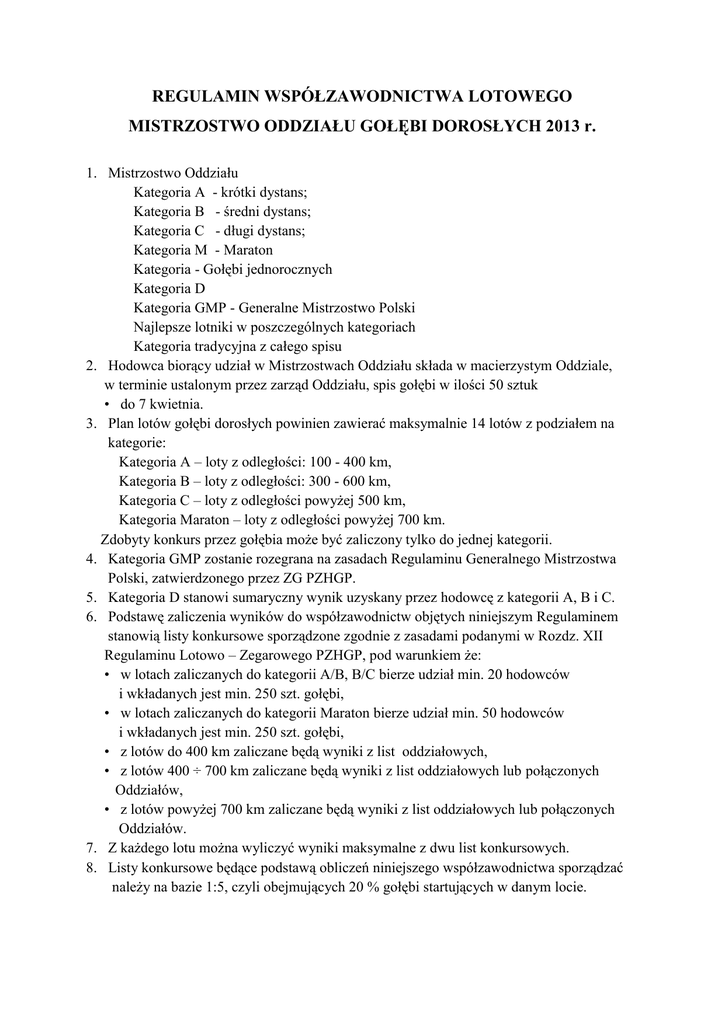 REGULAMIN WSPÓŁZAWODNICTWA LOTOWEGO
MISTRZOSTWO ODDZIAŁU GOŁĘBI DOROSŁYCH 2013 r.

1. Mistrzostwo Oddziału
Kategoria A - krótki dystans;
Kategoria B - średni dystans;
Kategoria C - długi dystans;
Kategoria M - Maraton
Kategoria - Gołębi jednorocznych
Kategoria D
Kategoria GMP - Generalne Mistrzostwo Polski
Najlepsze lotniki w poszczególnych kategoriach
Kategoria tradycyjna z całego spisu
2. Hodowca biorący udział w Mistrzostwach Oddziału składa w macierzystym Oddziale, w terminie ustalonym przez zarząd Oddziału, spis gołębi w ilości 50 sztuk
• do 7 kwietnia.
3. Plan lotów gołębi dorosłych powinien zawierać maksymalnie 14 lotów z podziałem na kategorie:
Kategoria A – loty z odległości: 100 - 400 km,
Kategoria B – loty z odległości: 300 - 600 km,
Kategoria C – loty z odległości powyżej 500 km,
Kategoria Maraton – loty z odległości powyżej 700 km.
Zdobyty konkurs przez gołębia może być zaliczony tylko do jednej kategorii.
4. Kategoria GMP zostanie rozegrana na zasadach Regulaminu Generalnego Mistrzostwa Polski, zatwierdzonego przez ZG PZHGP.
5. Kategoria D stanowi sumaryczny wynik uzyskany przez hodowcę z kategorii A, B i C.
6. Podstawę zaliczenia wyników do współzawodnictw objętych niniejszym Regulaminem stanowią listy konkursowe sporządzone zgodnie z zasadami podanymi w Rozdz. XII Regulaminu Lotowo – Zegarowego PZHGP, pod warunkiem że:
• w lotach zaliczanych do kategorii A/B, B/C bierze udział min. 20 hodowców i wkładanych jest min. 250 szt. gołębi,
• w lotach zaliczanych do kategorii Maraton bierze udział min. 50 hodowców i wkładanych jest min. 250 szt. gołębi,
• z lotów do 400 km zaliczane będą wyniki z list oddziałowych,
• z lotów 400 ÷ 700 km zaliczane będą wyniki z list oddziałowych lub połączonych Oddziałów,
• z lotów powyżej 700 km zaliczane będą wyniki z list oddziałowych lub połączonych Oddziałów.
7. Z każdego lotu można wyliczyć wyniki maksymalne z dwu list konkursowych.
8. Listy konkursowe będące podstawą obliczeń niniejszego współzawodnictwa sporządzać należy na bazie 1:5, czyli obejmujących 20 % gołębi startujących w danym locie.